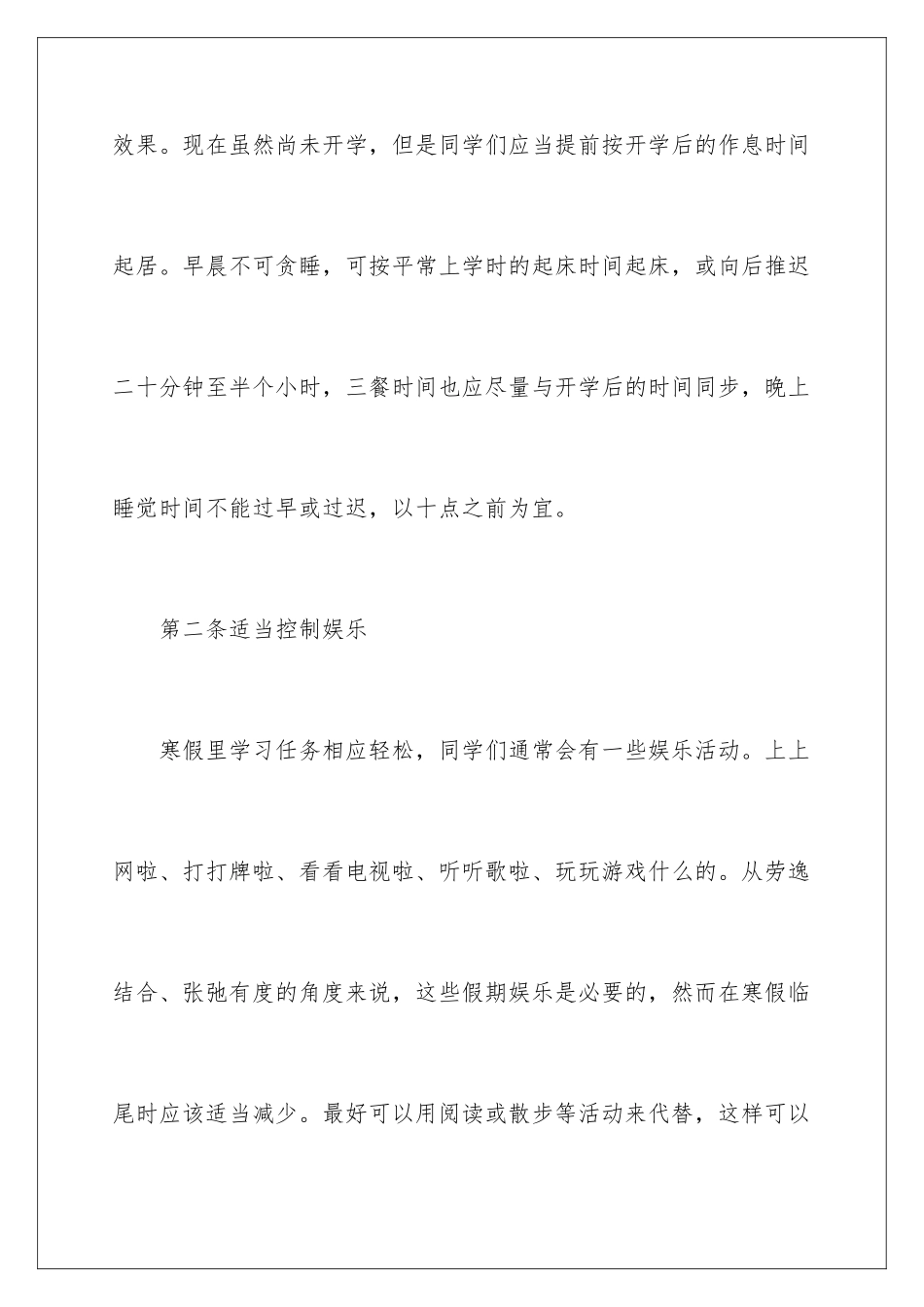 效果。现在虽然尚未开学，但是同学们应当提前按开学后的作息时间起居。早晨不可贪睡，可按平常上学时的起床时间起床，或向后推迟二十分钟至半个小时，三餐时间也应尽量与开学后的时间同步，晚上睡觉时间不能过早或过迟，以十点之前为宜。

第二条适当控制娱乐

寒假里学习任务相应轻松，同学们通常会有一些娱乐活动。上上网啦、打打牌啦、看看电视啦、听听歌啦、玩玩游戏什么的。从劳逸结合、张弛有度的角度来说，这些假期娱乐是必要的，然而在寒假临尾时应该适当减少。最好可以用阅读或散步等活动来代替，这样可以